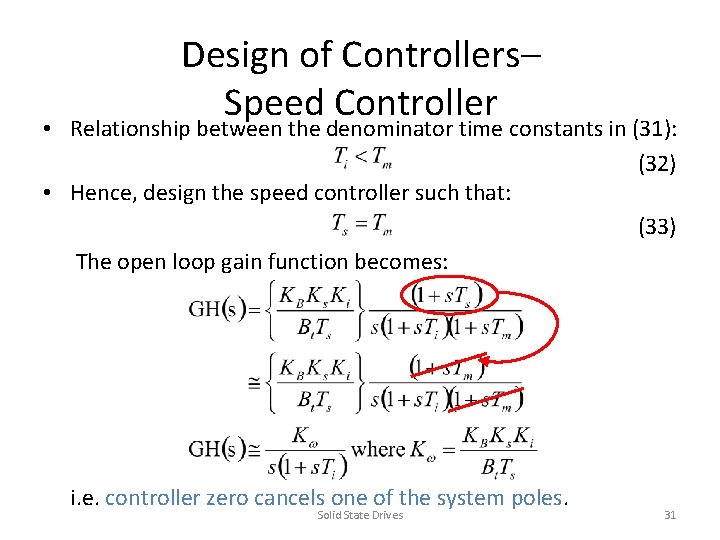 Design of Controllers–
Speed Controller

• Relationship between the denominator time constants in (31):

$T_i < T_m$ (32)

• Hence, design the speed controller such that:

$T_s = T_m$ (33)

The open loop gain function becomes:

$GH(s) = \left\{\frac{K_B K_s K_i}{B_t T_s}\right\} \frac{(1+sT_s)}{s(1+sT_i)(1+sT_m)}$

$\cong \left\{\frac{K_B K_s K_i}{B_t T_s}\right\} \frac{(1+sT_m)}{s(1+sT_i)(1+sT_m)}$

$GH(s) \cong \frac{K_\omega}{s(1+sT_i)}$ where $K_\omega = \frac{K_B K_s K_i}{B_t T_s}$

i.e. controller zero cancels one of the system poles.

Solid State Drives

31